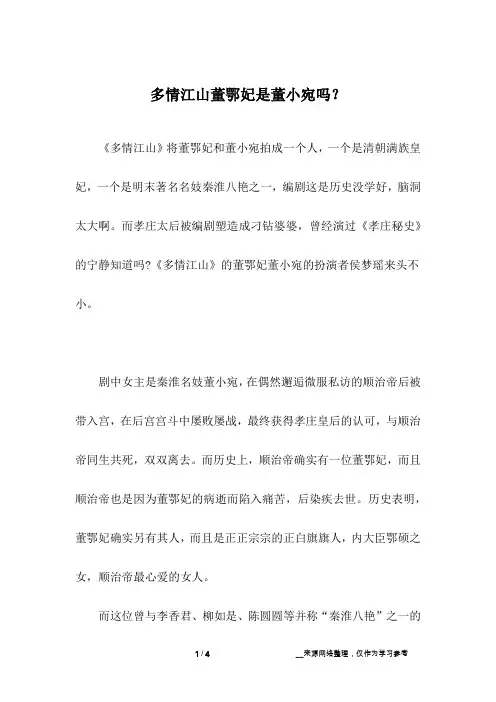 多情江山董鄂妃是董小宛吗？

《多情江山》将董鄂妃和董小宛拍成一个人，一个是清朝满族皇妃，一个是明末著名名妓秦淮八艳之一，编剧这是历史没学好，脑洞太大啊。而孝庄太后被编剧塑造成刁钻婆婆，曾经演过《孝庄秘史》的宁静知道吗?《多情江山》的董鄂妃董小宛的扮演者侯梦瑶来头不小。

剧中女主是秦淮名妓董小宛，在偶然邂逅微服私访的顺治帝后被带入宫，在后宫宫斗中屡败屡战，最终获得孝庄皇后的认可，与顺治帝同生共死，双双离去。而历史上，顺治帝确实有一位董鄂妃，而且顺治帝也是因为董鄂妃的病逝而陷入痛苦，后染疾去世。历史表明，董鄂妃确实另有其人，而且是正正宗宗的正白旗旗人，内大臣鄂硕之女，顺治帝最心爱的女人。

而这位曾与李香君、柳如是、陈圆圆等并称“秦淮八艳”之一的

1 / 4

__来源网络整理，仅作为学习参考